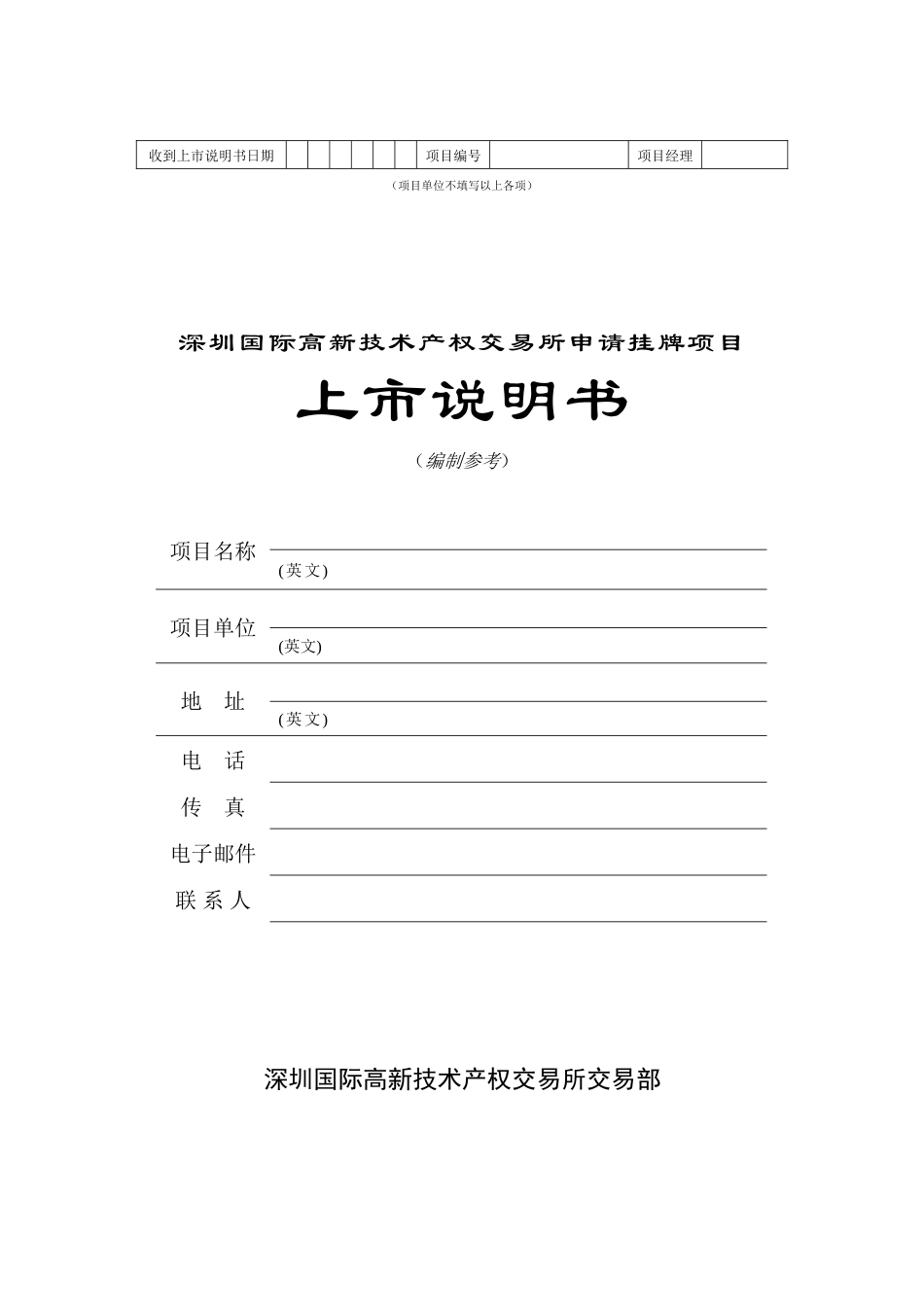 | 收到上市说明书日期 | | | | | | | 项目编号 | | 项目经理 | |
|---|---|---|---|---|---|---|---|---|---|---|

（项目单位不填写以上各项）

深圳国际高新技术产权交易所申请挂牌项目

上市说明书

（编制参考）

项目名称
(英文)

项目单位
(英文)

地 址
(英文)

电 话

传 真

电子邮件

联 系 人

深圳国际高新技术产权交易所交易部